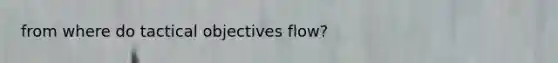 from where do tactical objectives flow?